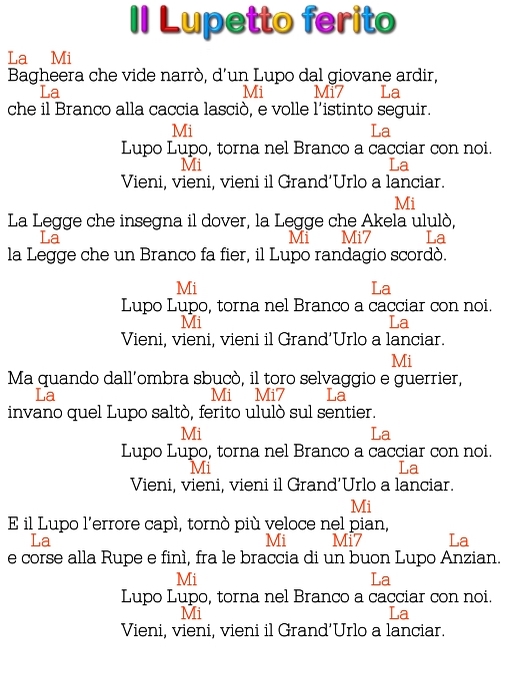 Il Lupetto ferito

La Mi
Bagheera che vide narrò, d'un Lupo dal giovane ardir,
La Mi Mi7 La
che il Branco alla caccia lasciò, e volle l'istinto seguir.

Mi La
Lupo Lupo, torna nel Branco a cacciar con noi.
Mi La
Vieni, vieni, vieni il Grand'Urlo a lanciar.

Mi
La Legge che insegna il dover, la Legge che Akela ululò,
La Mi Mi7 La
la Legge che un Branco fa fier, il Lupo randagio scordò.

Mi La
Lupo Lupo, torna nel Branco a cacciar con noi.
Mi La
Vieni, vieni, vieni il Grand'Urlo a lanciar.

Mi
Ma quando dall'ombra sbucò, il toro selvaggio e guerrier,
La Mi Mi7 La
invano quel Lupo saltò, ferito ululò sul sentier.

Mi La
Lupo Lupo, torna nel Branco a cacciar con noi.
Mi La
Vieni, vieni, vieni il Grand'Urlo a lanciar.

Mi
E il Lupo l'errore capì, tornò più veloce nel pian,
La Mi Mi7 La
e corse alla Rupe e finì, fra le braccia di un buon Lupo Anzian.

Mi La
Lupo Lupo, torna nel Branco a cacciar con noi.
Mi La
Vieni, vieni, vieni il Grand'Urlo a lanciar.